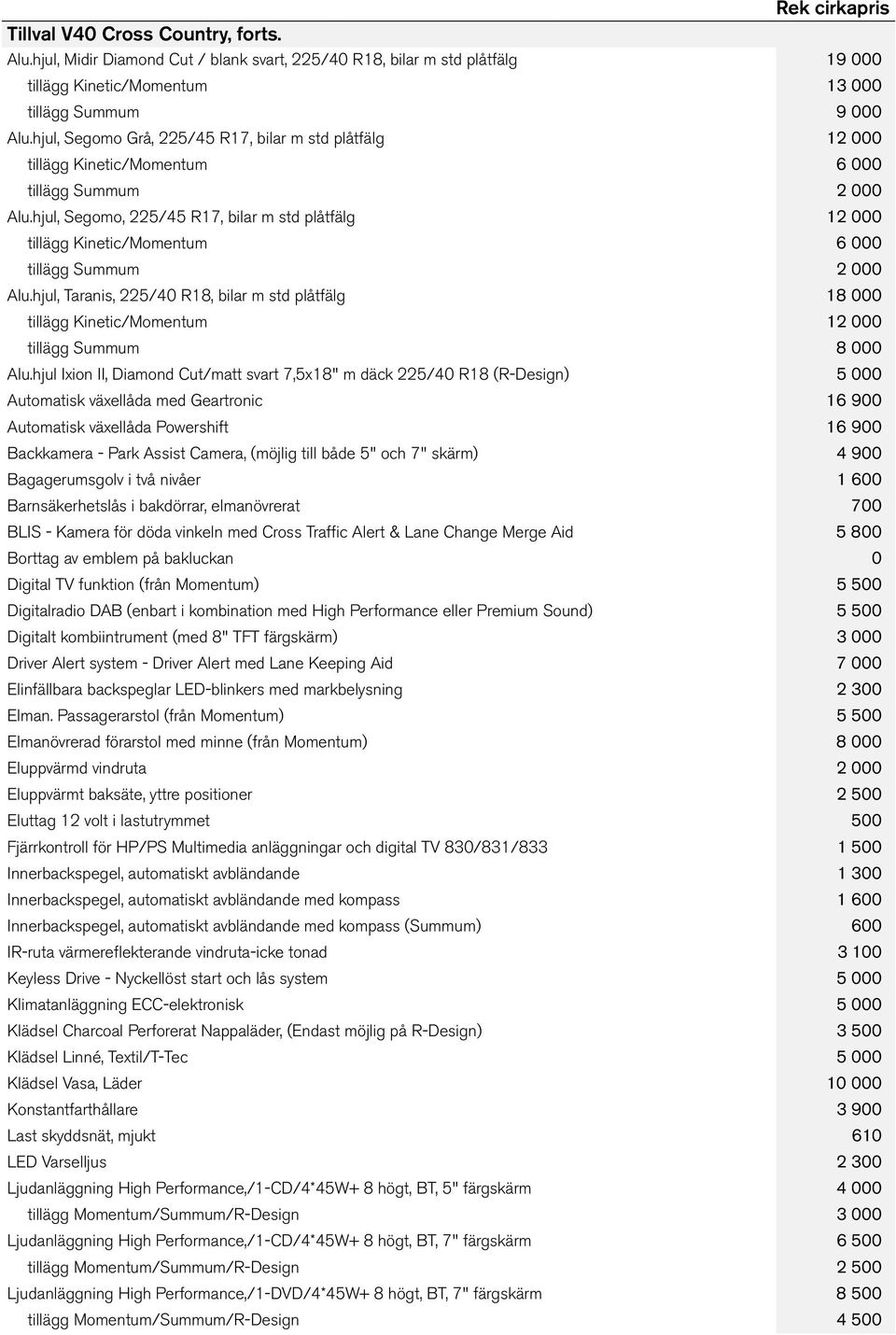 | Tillval V40 Cross Country, forts. | Rek cirkapris |
|---|---|
| Alu.hjul, Midir Diamond Cut / blank svart, 225/40 R18, bilar m std plåtfälg | 19 000 |
| tillägg Kinetic/Momentum | 13 000 |
| tillägg Summum | 9 000 |
| Alu.hjul, Segomo Grå, 225/45 R17, bilar m std plåtfälg | 12 000 |
| tillägg Kinetic/Momentum | 6 000 |
| tillägg Summum | 2 000 |
| Alu.hjul, Segomo, 225/45 R17, bilar m std plåtfälg | 12 000 |
| tillägg Kinetic/Momentum | 6 000 |
| tillägg Summum | 2 000 |
| Alu.hjul, Taranis, 225/40 R18, bilar m std plåtfälg | 18 000 |
| tillägg Kinetic/Momentum | 12 000 |
| tillägg Summum | 8 000 |
| Alu.hjul Ixion II, Diamond Cut/matt svart 7,5x18" m däck 225/40 R18 (R-Design) | 5 000 |
| Automatisk växellåda med Geartronic | 16 900 |
| Automatisk växellåda Powershift | 16 900 |
| Backkamera - Park Assist Camera, (möjlig till både 5" och 7" skärm) | 4 900 |
| Bagagerumsgolv i två nivåer | 1 600 |
| Barnsäkerhetslås i bakdörrar, elmanövrerat | 700 |
| BLIS - Kamera för döda vinkeln med Cross Traffic Alert & Lane Change Merge Aid | 5 800 |
| Borttag av emblem på bakluckan | 0 |
| Digital TV funktion (från Momentum) | 5 500 |
| Digitalradio DAB (enbart i kombination med High Performance eller Premium Sound) | 5 500 |
| Digitalt kombiintrument (med 8" TFT färgskärm) | 3 000 |
| Driver Alert system - Driver Alert med Lane Keeping Aid | 7 000 |
| Elinfällbara backspeglar LED-blinkers med markbelysning | 2 300 |
| Elman. Passagerarstol (från Momentum) | 5 500 |
| Elmanövrerad förarstol med minne (från Momentum) | 8 000 |
| Eluppvärmd vindruta | 2 000 |
| Eluppvärmt baksäte, yttre positioner | 2 500 |
| Eluttag 12 volt i lastutrymmet | 500 |
| Fjärrkontroll för HP/PS Multimedia anläggningar och digital TV 830/831/833 | 1 500 |
| Innerbackspegel, automatiskt avbländande | 1 300 |
| Innerbackspegel, automatiskt avbländande med kompass | 1 600 |
| Innerbackspegel, automatiskt avbländande med kompass (Summum) | 600 |
| IR-ruta värmereflekterande vindruta-icke tonad | 3 100 |
| Keyless Drive - Nyckellöst start och lås system | 5 000 |
| Klimatanläggning ECC-elektronisk | 5 000 |
| Klädsel Charcoal Perforerat Nappaläder, (Endast möjlig på R-Design) | 3 500 |
| Klädsel Linné, Textil/T-Tec | 5 000 |
| Klädsel Vasa, Läder | 10 000 |
| Konstantfarthållare | 3 900 |
| Last skyddsnät, mjukt | 610 |
| LED Varselljus | 2 300 |
| Ljudanläggning High Performance,/1-CD/4*45W+ 8 högt, BT, 5" färgskärm | 4 000 |
| tillägg Momentum/Summum/R-Design | 3 000 |
| Ljudanläggning High Performance,/1-CD/4*45W+ 8 högt, BT, 7" färgskärm | 6 500 |
| tillägg Momentum/Summum/R-Design | 2 500 |
| Ljudanläggning High Performance,/1-DVD/4*45W+ 8 högt, BT, 7" färgskärm | 8 500 |
| tillägg Momentum/Summum/R-Design | 4 500 |